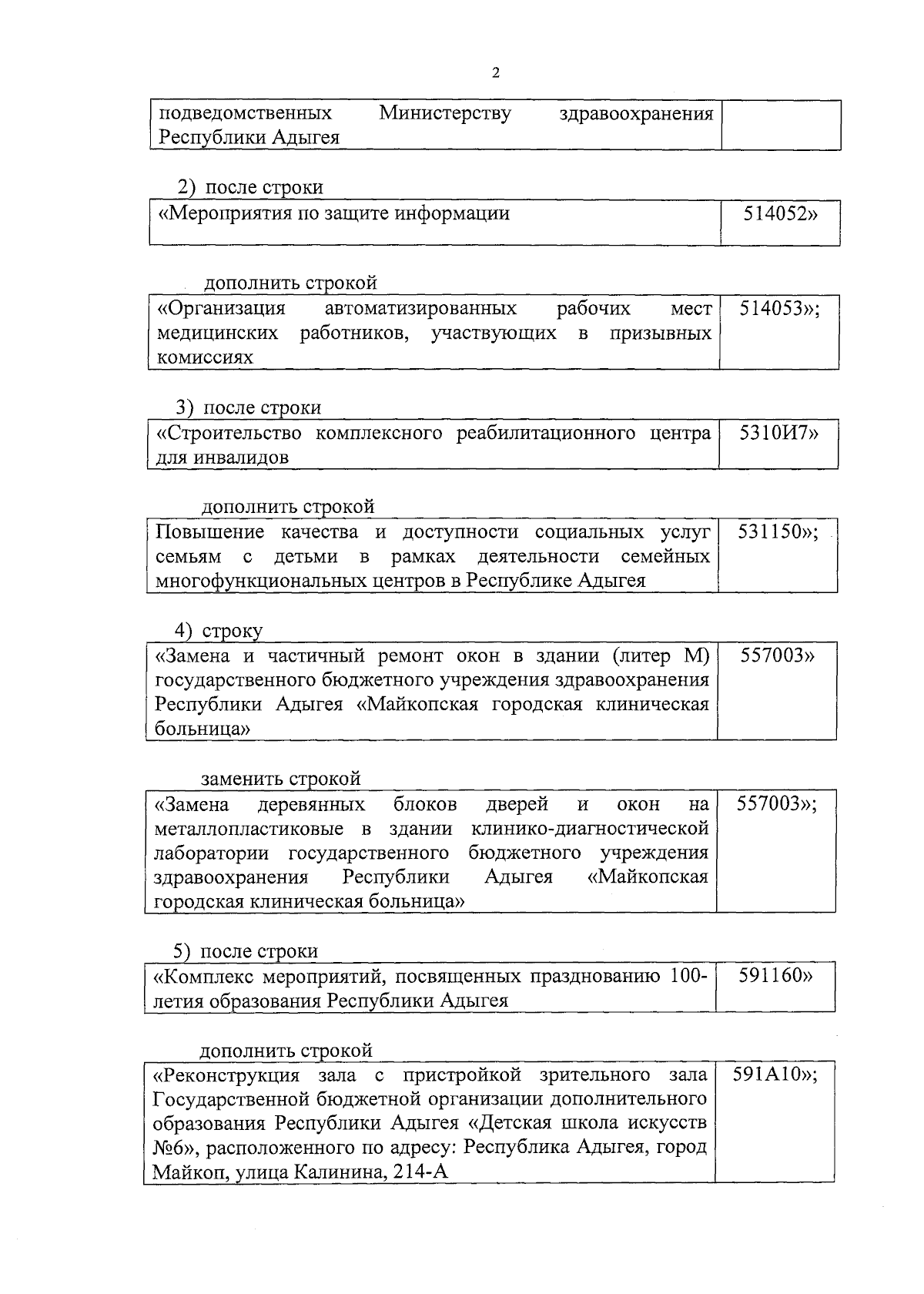 2

| подведомственных Министерству здравоохранения Республики Адыгея | |
|---|---|

2) после строки

| «Мероприятия по защите информации | 514052» |
|---|---|

дополнить строкой

| «Организация автоматизированных рабочих мест медицинских работников, участвующих в призывных комиссиях | 514053»; |
|---|---|

3) после строки

| «Строительство комплексного реабилитационного центра для инвалидов | 5310И7» |
|---|---|

дополнить строкой

| Повышение качества и доступности социальных услуг семьям с детьми в рамках деятельности семейных многофункциональных центров в Республике Адыгея | 531150»; |
|---|---|

4) строку

| «Замена и частичный ремонт окон в здании (литер М) государственного бюджетного учреждения здравоохранения Республики Адыгея «Майкопская городская клиническая больница» | 557003» |
|---|---|

заменить строкой

| «Замена деревянных блоков дверей и окон на металлопластиковые в здании клинико-диагностической лаборатории государственного бюджетного учреждения здравоохранения Республики Адыгея «Майкопская городская клиническая больница» | 557003»; |
|---|---|

5) после строки

| «Комплекс мероприятий, посвященных празднованию 100-летия образования Республики Адыгея | 591160» |
|---|---|

дополнить строкой

| «Реконструкция зала с пристройкой зрительного зала Государственной бюджетной организации дополнительного образования Республики Адыгея «Детская школа искусств №6», расположенного по адресу: Республика Адыгея, город Майкоп, улица Калинина, 214-А | 591А10»; |
|---|---|